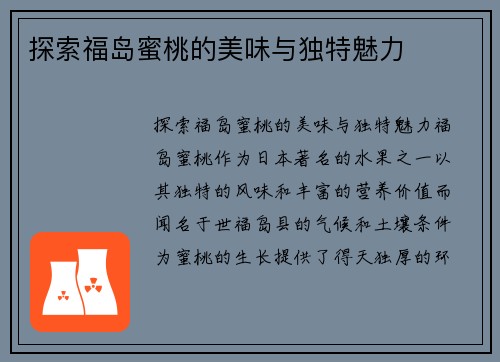 探索福岛蜜桃的美味与独特魅力

探索福岛蜜桃的美味与独特魅力福岛蜜桃作为日本著名的水果之一以其独特的风味和丰富的营养价值而闻名于世福岛县的气候和土壤条件为蜜桃的生长提供了得天独厚的环